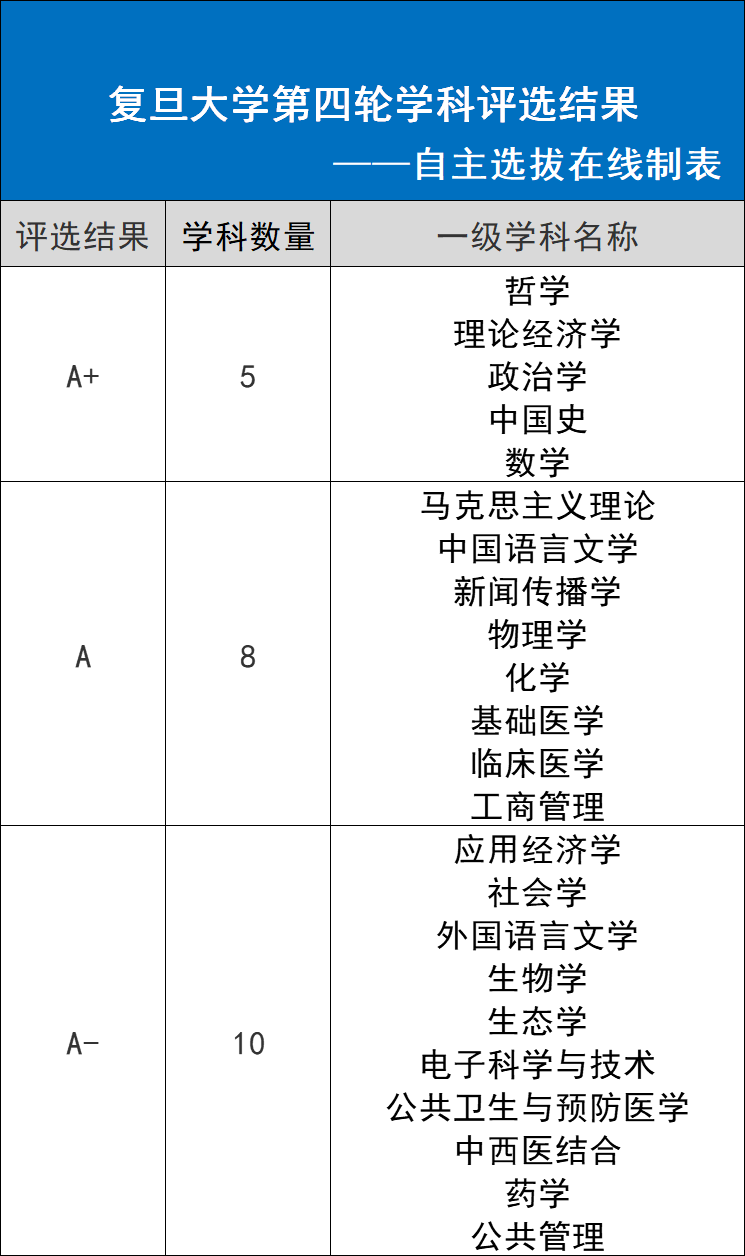 复旦大学第四轮学科评选结果
——自主选拔在线制表

| 评选结果 | 学科数量 | 一级学科名称 |
|---|---|---|
| A+ | 5 | 哲学<br>理论经济学<br>政治学<br>中国史<br>数学 |
| A | 8 | 马克思主义理论<br>中国语言文学<br>新闻传播学<br>物理学<br>化学<br>基础医学<br>临床医学<br>工商管理 |
| A- | 10 | 应用经济学<br>社会学<br>外国语言文学<br>生物学<br>生态学<br>电子科学与技术<br>公共卫生与预防医学<br>中西医结合<br>药学<br>公共管理 |